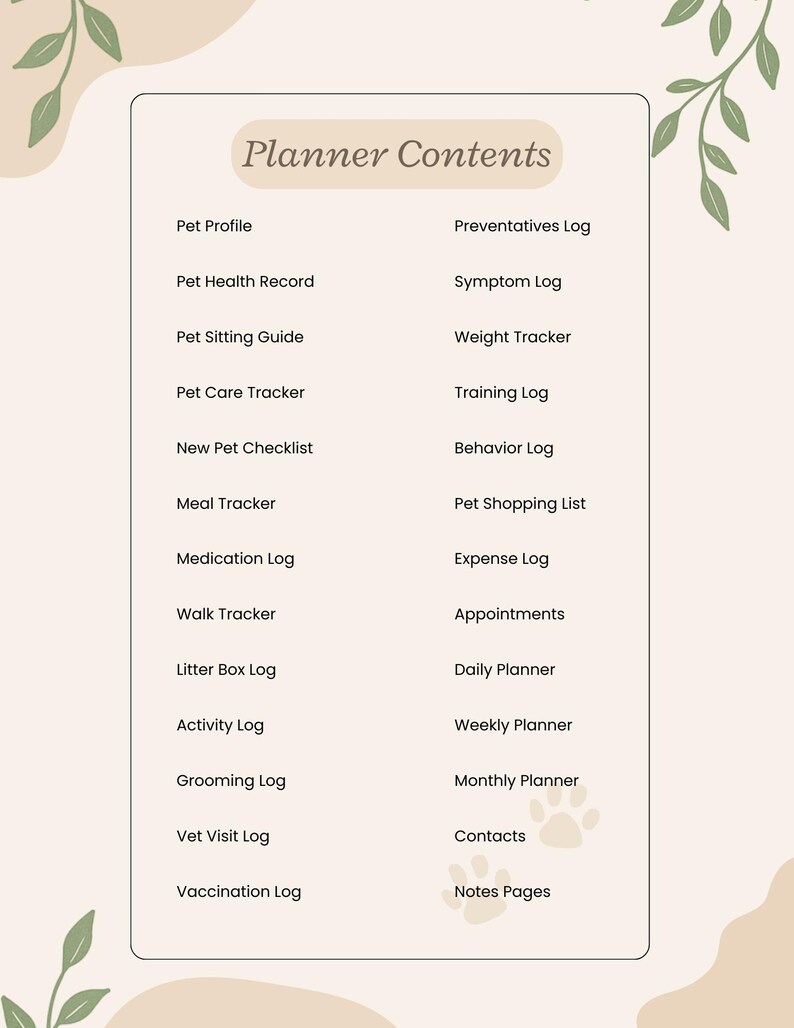 Planner Contents

Pet Profile

Pet Health Record

Pet Sitting Guide

Pet Care Tracker

New Pet Checklist

Meal Tracker

Medication Log

Walk Tracker

Litter Box Log

Activity Log

Grooming Log

Vet Visit Log

Vaccination Log

Preventatives Log

Symptom Log

Weight Tracker

Training Log

Behavior Log

Pet Shopping List

Expense Log

Appointments

Daily Planner

Weekly Planner

Monthly Planner

Contacts

Notes Pages